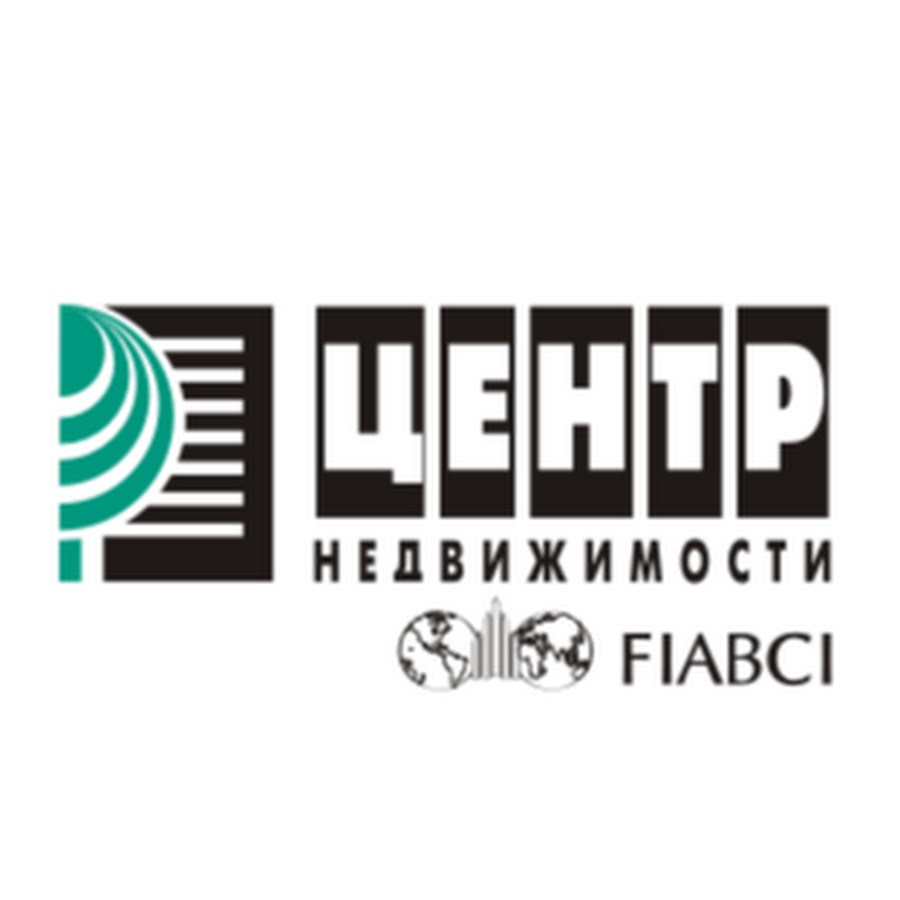 ЦЕНТР
НЕДВИЖИМОСТИ
FIABCI